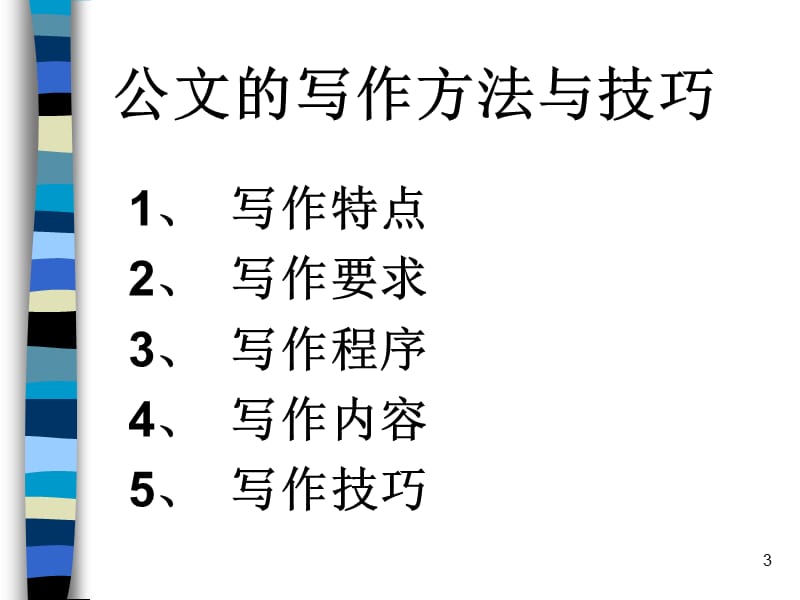 公文的写作方法与技巧

1、 写作特点
2、 写作要求
3、 写作程序
4、 写作内容
5、 写作技巧

3